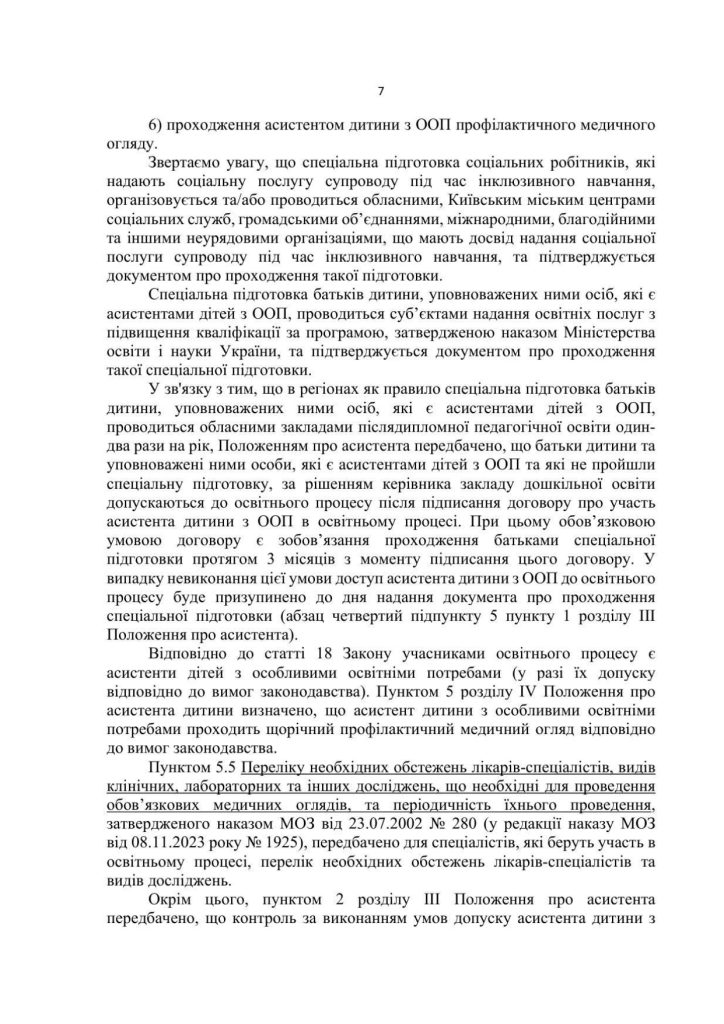 7

6) проходження асистентом дитини з ООП профілактичного медичного огляду.

Звертаємо увагу, що спеціальна підготовка соціальних робітників, які надають соціальну послугу супроводу під час інклюзивного навчання, організовується та/або проводиться обласними, Київським міським центрами соціальних служб, громадськими об'єднаннями, міжнародними, благодійними та іншими неурядовими організаціями, що мають досвід надання соціальної послуги супроводу під час інклюзивного навчання, та підтверджується документом про проходження такої підготовки.

Спеціальна підготовка батьків дитини, уповноважених ними осіб, які є асистентами дітей з ООП, проводиться суб'єктами надання освітніх послуг з підвищення кваліфікації за програмою, затвердженою наказом Міністерства освіти і науки України, та підтверджується документом про проходження такої спеціальної підготовки.

У зв'язку з тим, що в регіонах як правило спеціальна підготовка батьків дитини, уповноважених ними осіб, які є асистентами дітей з ООП, проводиться обласними закладами післядипломної педагогічної освіти один-два рази на рік, Положенням про асистента передбачено, що батьки дитини та уповноважені ними особи, які є асистентами дітей з ООП та які не пройшли спеціальну підготовку, за рішенням керівника закладу дошкільної освіти допускаються до освітнього процесу після підписання договору про участь асистента дитини з ООП в освітньому процесі. При цьому обов'язковою умовою договору є зобов'язання проходження батьками спеціальної підготовки протягом 3 місяців з моменту підписання цього договору. У випадку невиконання цієї умови доступ асистента дитини з ООП до освітнього процесу буде призупинено до дня надання документа про проходження спеціальної підготовки (абзац четвертий підпункту 5 пункту 1 розділу III Положення про асистента).

Відповідно до статті 18 Закону учасниками освітнього процесу є асистенти дітей з особливими освітніми потребами (у разі їх допуску відповідно до вимог законодавства). Пунктом 5 розділу IV Положення про асистента дитини визначено, що асистент дитини з особливими освітніми потребами проходить щорічний профілактичний медичний огляд відповідно до вимог законодавства.

Пунктом 5.5 Переліку необхідних обстежень лікарів-спеціалістів, видів клінічних, лабораторних та інших досліджень, що необхідні для проведення обов'язкових медичних оглядів, та періодичність їхнього проведення, затвердженого наказом МОЗ від 23.07.2002 № 280 (у редакції наказу МОЗ від 08.11.2023 року № 1925), передбачено для спеціалістів, які беруть участь в освітньому процесі, перелік необхідних обстежень лікарів-спеціалістів та видів досліджень.

Окрім цього, пунктом 2 розділу III Положення про асистента передбачено, що контроль за виконанням умов допуску асистента дитини з